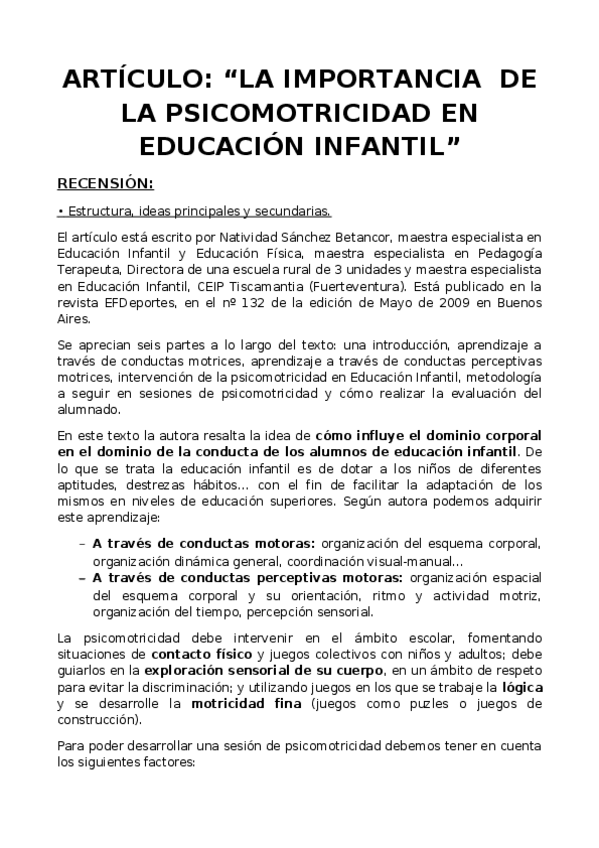 ARTÍCULO: “LA IMPORTANCIA DE LA PSICOMOTRICIDAD EN EDUCACIÓN INFANTIL”

RECENSIÓN:

• Estructura, ideas principales y secundarias.

El artículo está escrito por Natividad Sánchez Betancor, maestra especialista en Educación Infantil y Educación Física, maestra especialista en Pedagogía Terapeuta, Directora de una escuela rural de 3 unidades y maestra especialista en Educación Infantil, CEIP Tiscamantia (Fuerteventura). Está publicado en la revista EFDeportes, en el nº 132 de la edición de Mayo de 2009 en Buenos Aires.

Se aprecian seis partes a lo largo del texto: una introducción, aprendizaje a través de conductas motrices, aprendizaje a través de conductas perceptivas motrices, intervención de la psicomotricidad en Educación Infantil, metodología a seguir en sesiones de psicomotricidad y cómo realizar la evaluación del alumnado.

En este texto la autora resalta la idea de cómo influye el dominio corporal en el dominio de la conducta de los alumnos de educación infantil. De lo que se trata la educación infantil es de dotar a los niños de diferentes aptitudes, destrezas hábitos… con el fin de facilitar la adaptación de los mismos en niveles de educación superiores. Según autora podemos adquirir este aprendizaje:

– A través de conductas motoras: organización del esquema corporal, organización dinámica general, coordinación visual-manual…
– A través de conductas perceptivas motoras: organización espacial del esquema corporal y su orientación, ritmo y actividad motriz, organización del tiempo, percepción sensorial.

La psicomotricidad debe intervenir en el ámbito escolar, fomentando situaciones de contacto físico y juegos colectivos con niños y adultos; debe guiarlos en la exploración sensorial de su cuerpo, en un ámbito de respeto para evitar la discriminación; y utilizando juegos en los que se trabaje la lógica y se desarrolle la motricidad fina (juegos como puzles o juegos de construcción).

Para poder desarrollar una sesión de psicomotricidad debemos tener en cuenta los siguientes factores: